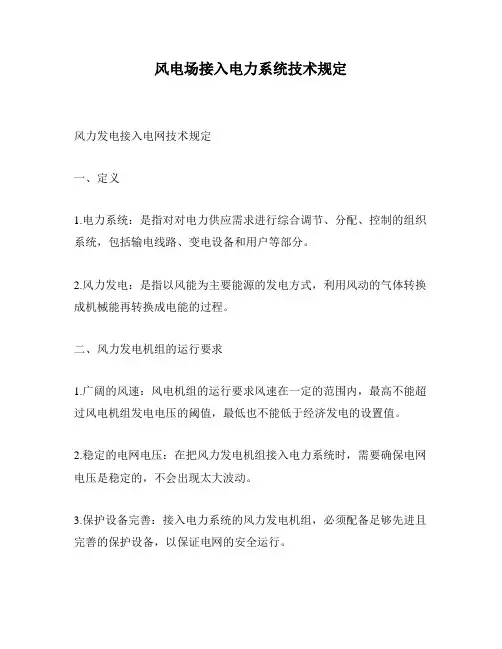 风电场接入电力系统技术规定

风力发电接入电网技术规定

一、定义

1.电力系统：是指对对电力供应需求进行综合调节、分配、控制的组织系统，包括输电线路、变电设备和用户等部分。

2.风力发电：是指以风能为主要能源的发电方式，利用风动的气体转换成机械能再转换成电能的过程。

二、风力发电机组的运行要求

1.广阔的风速：风电机组的运行要求风速在一定的范围内，最高不能超过风电机组发电电压的阈值，最低也不能低于经济发电的设置值。

2.稳定的电网电压：在把风力发电机组接入电力系统时，需要确保电网电压是稳定的，不会出现太大波动。

3.保护设备完善：接入电力系统的风力发电机组，必须配备足够先进且完善的保护设备，以保证电网的安全运行。